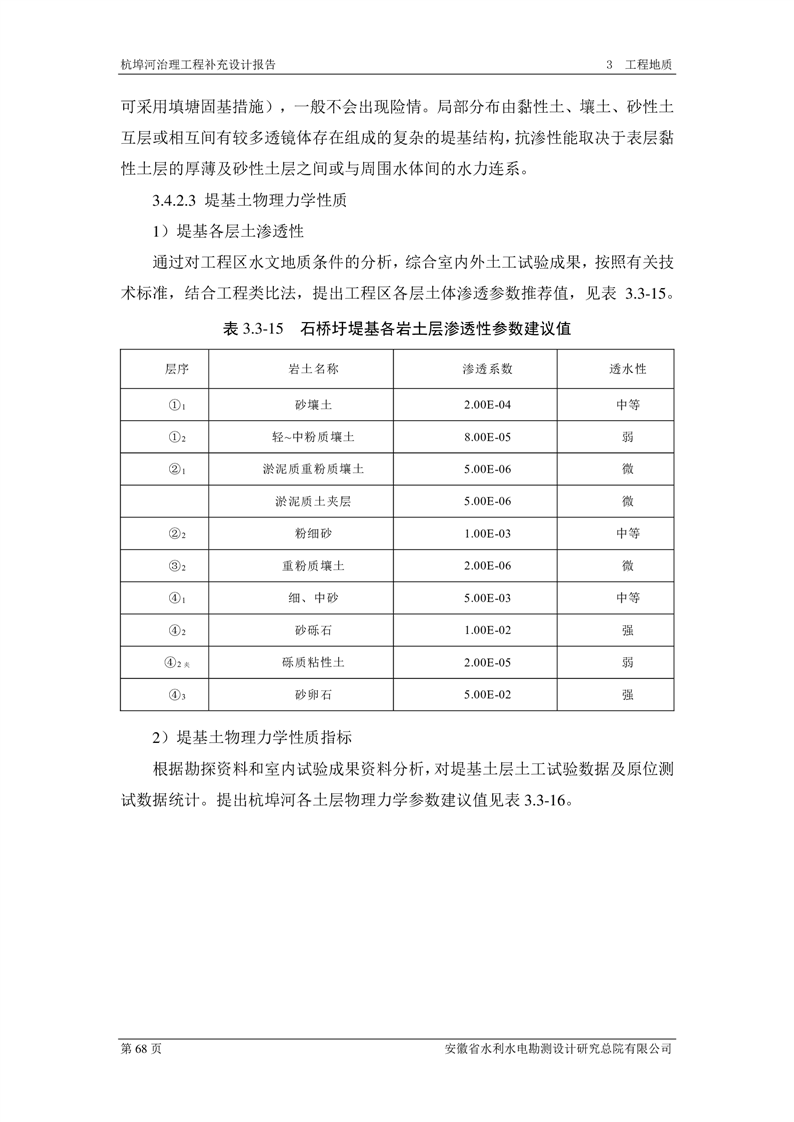 杭埠河治理工程补充设计报告　　3　工程地质

可采用填塘固基措施），一般不会出现险情。局部分布由黏性土、壤土、砂性土互层或相互间有较多透镜体存在组成的复杂的堤基结构，抗渗性能取决于表层黏性土层的厚薄及砂性土层之间或与周围水体间的水力连系。

3.4.2.3 堤基土物理力学性质

1）堤基各层土渗透性

通过对工程区水文地质条件的分析，综合室内外土工试验成果，按照有关技术标准，结合工程类比法，提出工程区各层土体渗透参数推荐值，见表 3.3-15。

表 3.3-15　石桥圩堤基各岩土层渗透性参数建议值

| 层序 | 岩土名称 | 渗透系数 | 透水性 |
|---|---|---|---|
| ①$_1$ | 砂壤土 | 2.00E-04 | 中等 |
| ①$_2$ | 轻~中粉质壤土 | 8.00E-05 | 弱 |
| ②$_1$ | 淤泥质重粉质壤土 | 5.00E-06 | 微 |
|  | 淤泥质土夹层 | 5.00E-06 | 微 |
| ②$_2$ | 粉细砂 | 1.00E-03 | 中等 |
| ③$_2$ | 重粉质壤土 | 2.00E-06 | 微 |
| ④$_1$ | 细、中砂 | 5.00E-03 | 中等 |
| ④$_2$ | 砂砾石 | 1.00E-02 | 强 |
| ④$_{2夹}$ | 砾质粘性土 | 2.00E-05 | 弱 |
| ④$_3$ | 砂卵石 | 5.00E-02 | 强 |

2）堤基土物理力学性质指标

根据勘探资料和室内试验成果资料分析，对堤基土层土工试验数据及原位测试数据统计。提出杭埠河各土层物理力学参数建议值见表 3.3-16。

第 68 页　　安徽省水利水电勘测设计研究总院有限公司